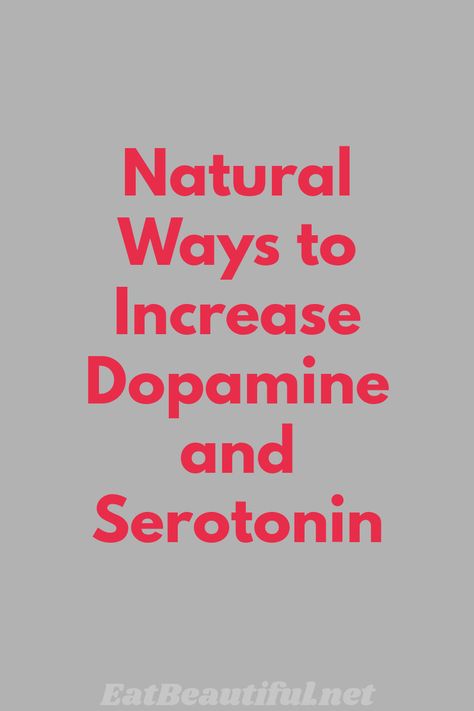 Natural Ways to Increase Dopamine and Serotonin

EatBeautiful.net